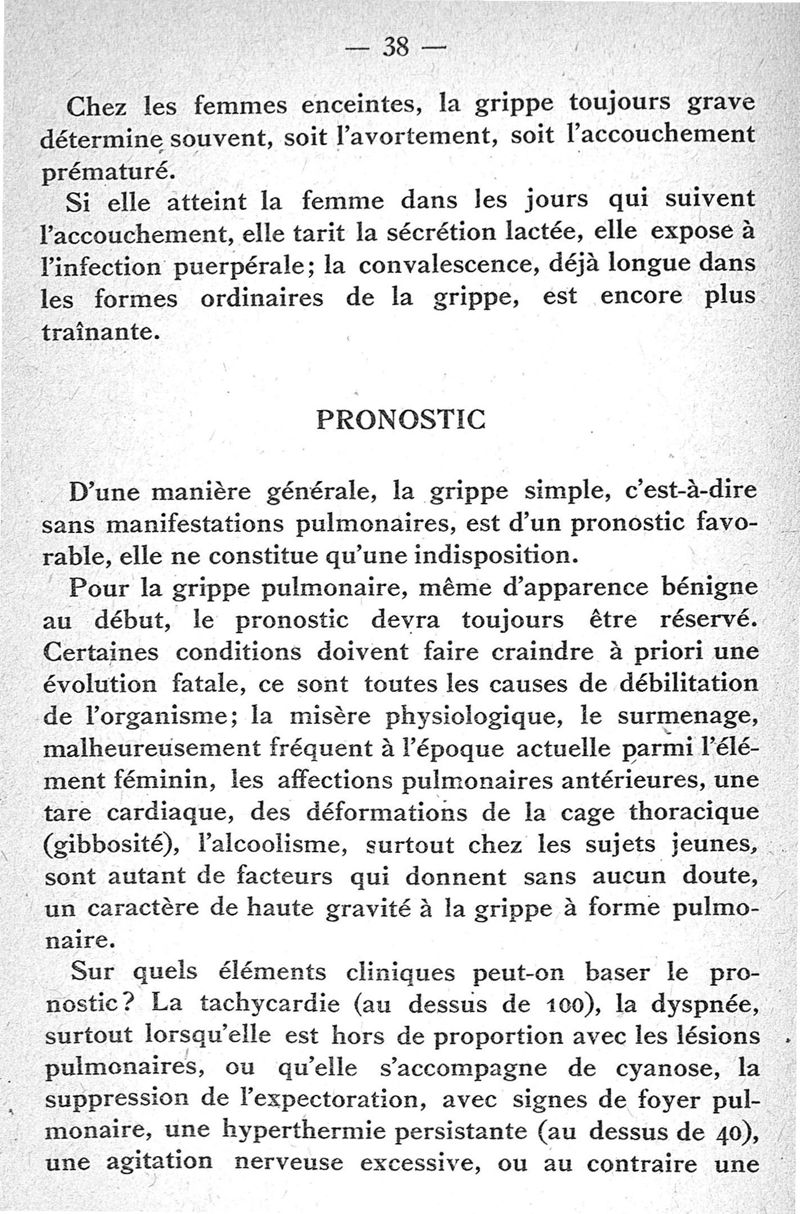 — 38 —

Chez les femmes enceintes, la grippe toujours grave détermine souvent, soit l'avortement, soit l'accouchement prématuré.

Si elle atteint la femme dans les jours qui suivent l'accouchement, elle tarit la sécrétion lactée, elle expose à l'infection puerpérale; la convalescence, déjà longue dans les formes ordinaires de la grippe, est encore plus traînante.

PRONOSTIC

D'une manière générale, la grippe simple, c'est-à-dire sans manifestations pulmonaires, est d'un pronostic favorable, elle ne constitue qu'une indisposition.

Pour la grippe pulmonaire, même d'apparence bénigne au début, le pronostic devra toujours être réservé. Certaines conditions doivent faire craindre à priori une évolution fatale, ce sont toutes les causes de débilitation de l'organisme; la misère physiologique, le surmenage, malheureusement fréquent à l'époque actuelle parmi l'élément féminin, les affections pulmonaires antérieures, une tare cardiaque, des déformations de la cage thoracique (gibbosité), l'alcoolisme, surtout chez les sujets jeunes, sont autant de facteurs qui donnent sans aucun doute, un caractère de haute gravité à la grippe à forme pulmonaire.

Sur quels éléments cliniques peut-on baser le pronostic? La tachycardie (au dessus de 100), la dyspnée, surtout lorsqu'elle est hors de proportion avec les lésions pulmonaires, ou qu'elle s'accompagne de cyanose, la suppression de l'expectoration, avec signes de foyer pulmonaire, une hyperthermie persistante (au dessus de 40), une agitation nerveuse excessive, ou au contraire une